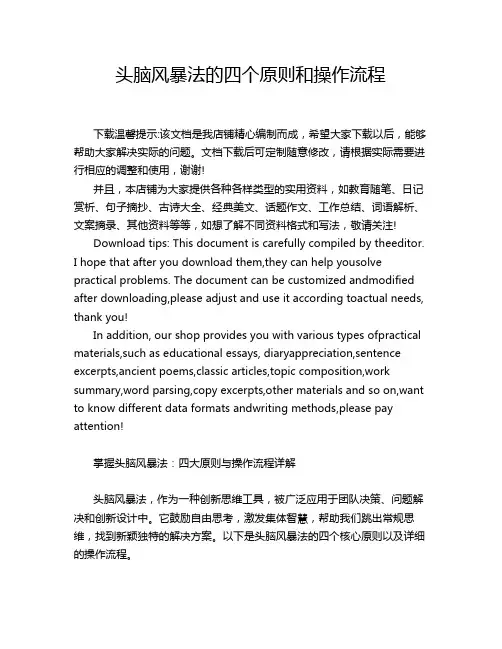 头脑风暴法的四个原则和操作流程

下载温馨提示:该文档是我店铺精心编制而成，希望大家下载以后，能够帮助大家解决实际的问题。文档下载后可定制随意修改，请根据实际需要进行相应的调整和使用，谢谢!

并且，本店铺为大家提供各种各样类型的实用资料，如教育随笔、日记赏析、句子摘抄、古诗大全、经典美文、话题作文、工作总结、词语解析、文案摘录、其他资料等等，如想了解不同资料格式和写法，敬请关注!

Download tips: This document is carefully compiled by theeditor. I hope that after you download them,they can help yousolve practical problems. The document can be customized andmodified after downloading,please adjust and use it according toactual needs, thank you!

In addition, our shop provides you with various types ofpractical materials,such as educational essays, diaryappreciation,sentence excerpts,ancient poems,classic articles,topic composition,work summary,word parsing,copy excerpts,other materials and so on,want to know different data formats andwriting methods,please pay attention!

掌握头脑风暴法：四大原则与操作流程详解

头脑风暴法，作为一种创新思维工具，被广泛应用于团队决策、问题解决和创新设计中。它鼓励自由思考，激发集体智慧，帮助我们跳出常规思维，找到新颖独特的解决方案。以下是头脑风暴法的四个核心原则以及详细的操作流程。